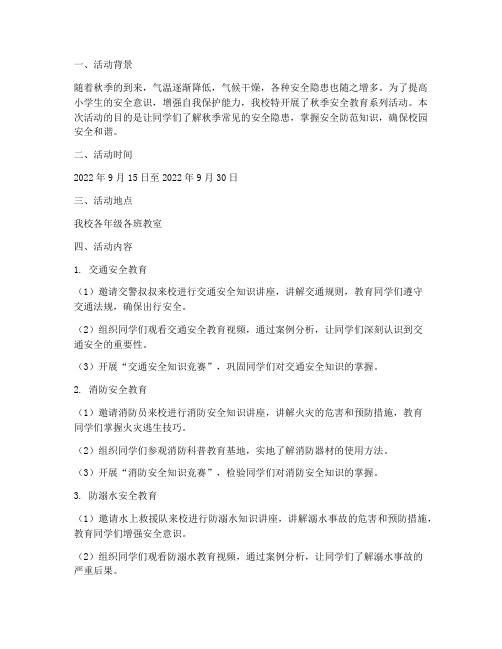 一、活动背景

随着秋季的到来，气温逐渐降低，气候干燥，各种安全隐患也随之增多。为了提高小学生的安全意识，增强自我保护能力，我校特开展了秋季安全教育系列活动。本次活动的目的是让同学们了解秋季常见的安全隐患，掌握安全防范知识，确保校园安全和谐。

二、活动时间

2022年9月15日至2022年9月30日

三、活动地点

我校各年级各班教室

四、活动内容

1. 交通安全教育

（1）邀请交警叔叔来校进行交通安全知识讲座，讲解交通规则，教育同学们遵守交通法规，确保出行安全。

（2）组织同学们观看交通安全教育视频，通过案例分析，让同学们深刻认识到交通安全的重要性。

（3）开展“交通安全知识竞赛”，巩固同学们对交通安全知识的掌握。

2. 消防安全教育

（1）邀请消防员来校进行消防安全知识讲座，讲解火灾的危害和预防措施，教育同学们掌握火灾逃生技巧。

（2）组织同学们参观消防科普教育基地，实地了解消防器材的使用方法。

（3）开展“消防安全知识竞赛”，检验同学们对消防安全知识的掌握。

3. 防溺水安全教育

（1）邀请水上救援队来校进行防溺水知识讲座，讲解溺水事故的危害和预防措施，教育同学们增强安全意识。

（2）组织同学们观看防溺水教育视频，通过案例分析，让同学们了解溺水事故的严重后果。